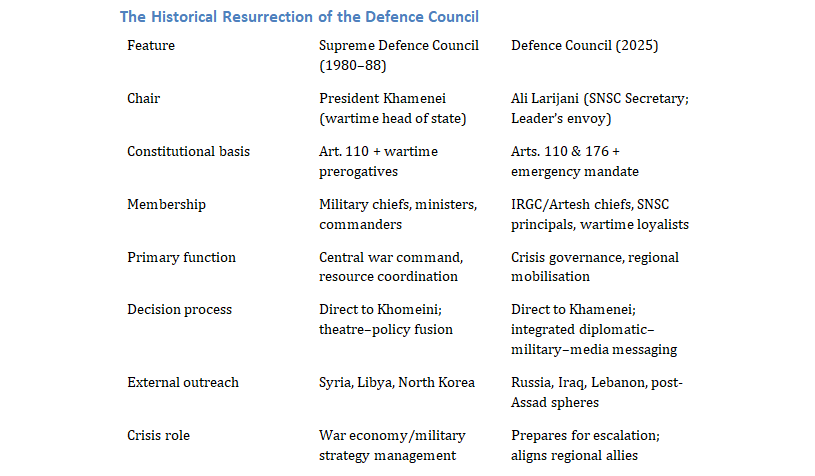 The Historical Resurrection of the Defence Council

| Feature | Supreme Defence Council (1980–88) | Defence Council (2025) |
|---|---|---|
| Chair | President Khamenei (wartime head of state) | Ali Larijani (SNSC Secretary; Leader's envoy) |
| Constitutional basis | Art. 110 + wartime prerogatives | Arts. 110 & 176 + emergency mandate |
| Membership | Military chiefs, ministers, commanders | IRGC/Artesh chiefs, SNSC principals, wartime loyalists |
| Primary function | Central war command, resource coordination | Crisis governance, regional mobilisation |
| Decision process | Direct to Khomeini; theatre–policy fusion | Direct to Khamenei; integrated diplomatic–military–media messaging |
| External outreach | Syria, Libya, North Korea | Russia, Iraq, Lebanon, post-Assad spheres |
| Crisis role | War economy/military strategy management | Prepares for escalation; aligns regional allies |